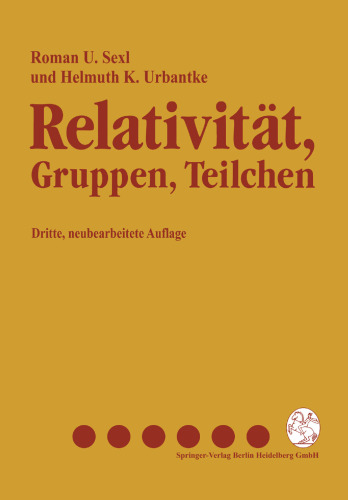 Roman U. Sexl
und Helmuth K. Urbantke

Relativität,
Gruppen, Teilchen

Dritte, neubearbeitete Auflage

Springer-Verlag Berlin Heidelberg GmbH